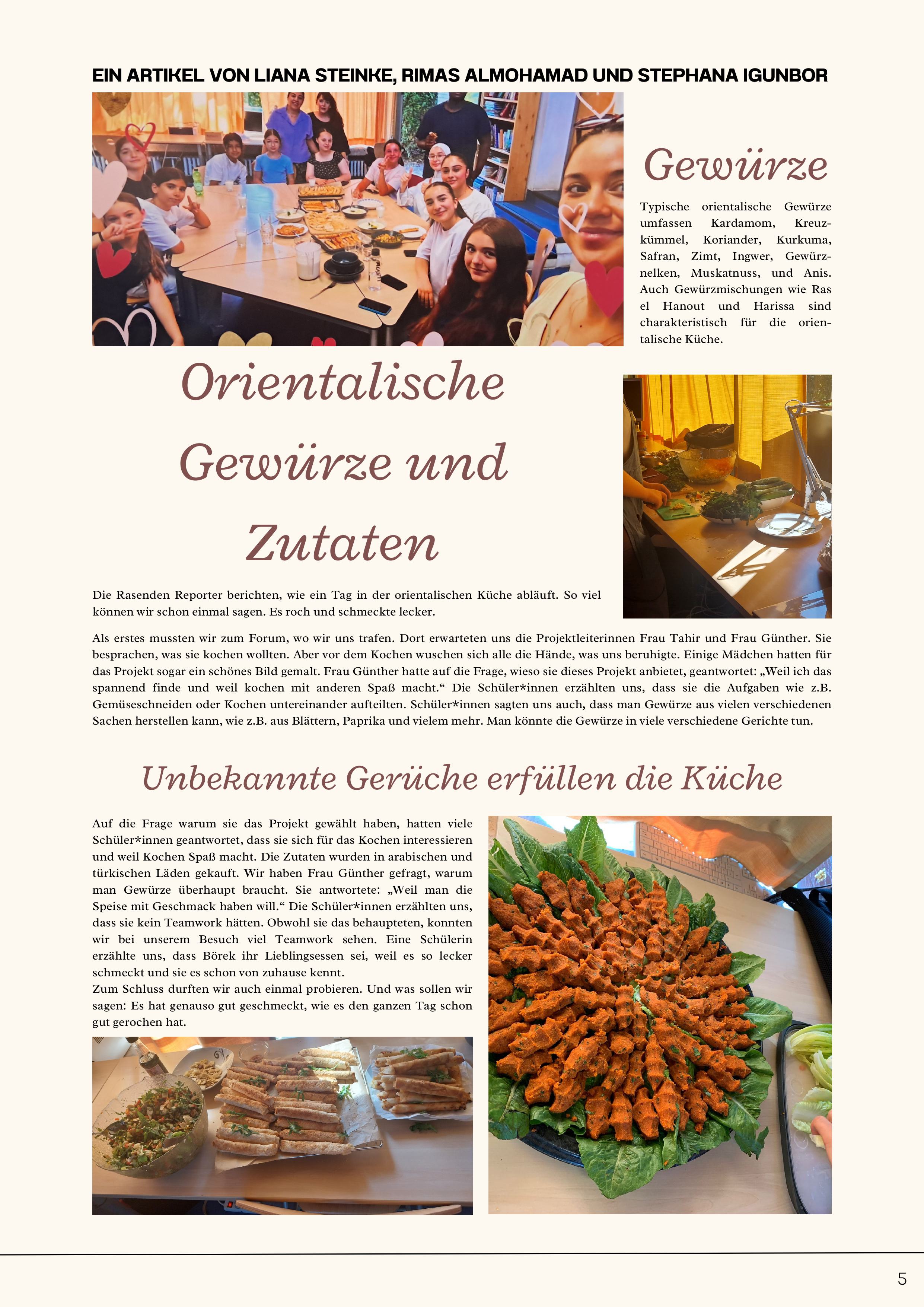 EIN ARTIKEL VON LIANA STEINKE, RIMAS ALMOHAMAD UND STEPHANA IGUNBOR

Gewürze

Typische orientalische Gewürze umfassen Kardamom, Kreuzkümmel, Koriander, Kurkuma, Safran, Zimt, Ingwer, Gewürznelken, Muskatnuss, und Anis. Auch Gewürzmischungen wie Ras el Hanout und Harissa sind charakteristisch für die orientalische Küche.

Orientalische Gewürze und Zutaten

Die Rasenden Reporter berichten, wie ein Tag in der orientalischen Küche abläuft. So viel können wir schon einmal sagen. Es roch und schmeckte lecker.

Als erstes mussten wir zum Forum, wo wir uns trafen. Dort erwarteten uns die Projektleiterinnen Frau Tahir und Frau Günther. Sie besprachen, was sie kochen wollten. Aber vor dem Kochen wuschen sich alle die Hände, was uns beruhigte. Einige Mädchen hatten für das Projekt sogar ein schönes Bild gemalt. Frau Günther hatte auf die Frage, wieso sie dieses Projekt anbietet, geantwortet: „Weil ich das spannend finde und weil kochen mit anderen Spaß macht.“ Die Schüler*innen erzählten uns, dass sie die Aufgaben wie z.B. Gemüseschneiden oder Kochen untereinander aufteilten. Schüler*innen sagten uns auch, dass man Gewürze aus vielen verschiedenen Sachen herstellen kann, wie z.B. aus Blättern, Paprika und vielem mehr. Man könnte die Gewürze in viele verschiedene Gerichte tun.

Unbekannte Gerüche erfüllen die Küche

Auf die Frage warum sie das Projekt gewählt haben, hatten viele Schüler*innen geantwortet, dass sie sich für das Kochen interessieren und weil Kochen Spaß macht. Die Zutaten wurden in arabischen und türkischen Läden gekauft. Wir haben Frau Günther gefragt, warum man Gewürze überhaupt braucht. Sie antwortete: „Weil man die Speise mit Geschmack haben will.“ Die Schüler*innen erzählten uns, dass sie kein Teamwork hätten. Obwohl sie das behaupteten, konnten wir bei unserem Besuch viel Teamwork sehen. Eine Schülerin erzählte uns, dass Börek ihr Lieblingsessen sei, weil es so lecker schmeckt und sie es schon von zuhause kennt.
Zum Schluss durften wir auch einmal probieren. Und was sollen wir sagen: Es hat genauso gut geschmeckt, wie es den ganzen Tag schon gut gerochen hat.

5